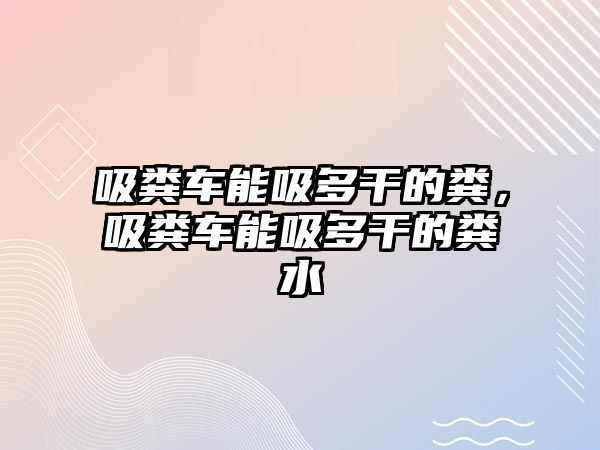 吸粪车能吸多干的粪，吸粪车能吸多干的粪水